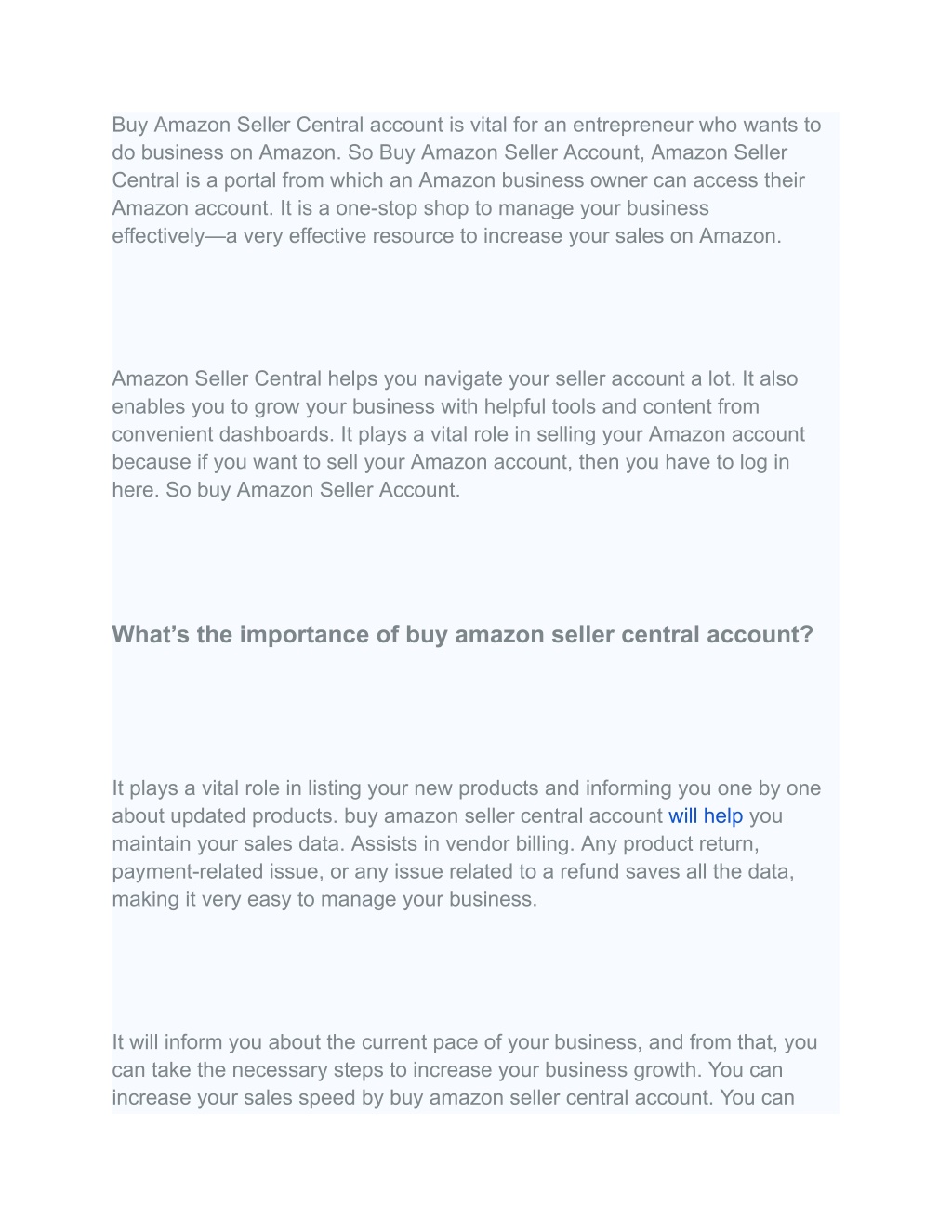 Buy Amazon Seller Central account is vital for an entrepreneur who wants to do business on Amazon. So Buy Amazon Seller Account, Amazon Seller Central is a portal from which an Amazon business owner can access their Amazon account. It is a one-stop shop to manage your business effectively—a very effective resource to increase your sales on Amazon.

Amazon Seller Central helps you navigate your seller account a lot. It also enables you to grow your business with helpful tools and content from convenient dashboards. It plays a vital role in selling your Amazon account because if you want to sell your Amazon account, then you have to log in here. So buy Amazon Seller Account.

What's the importance of buy amazon seller central account?

It plays a vital role in listing your new products and informing you one by one about updated products. buy amazon seller central account will help you maintain your sales data. Assists in vendor billing. Any product return, payment-related issue, or any issue related to a refund saves all the data, making it very easy to manage your business.

It will inform you about the current pace of your business, and from that, you can take the necessary steps to increase your business growth. You can increase your sales speed by buy amazon seller central account. You can